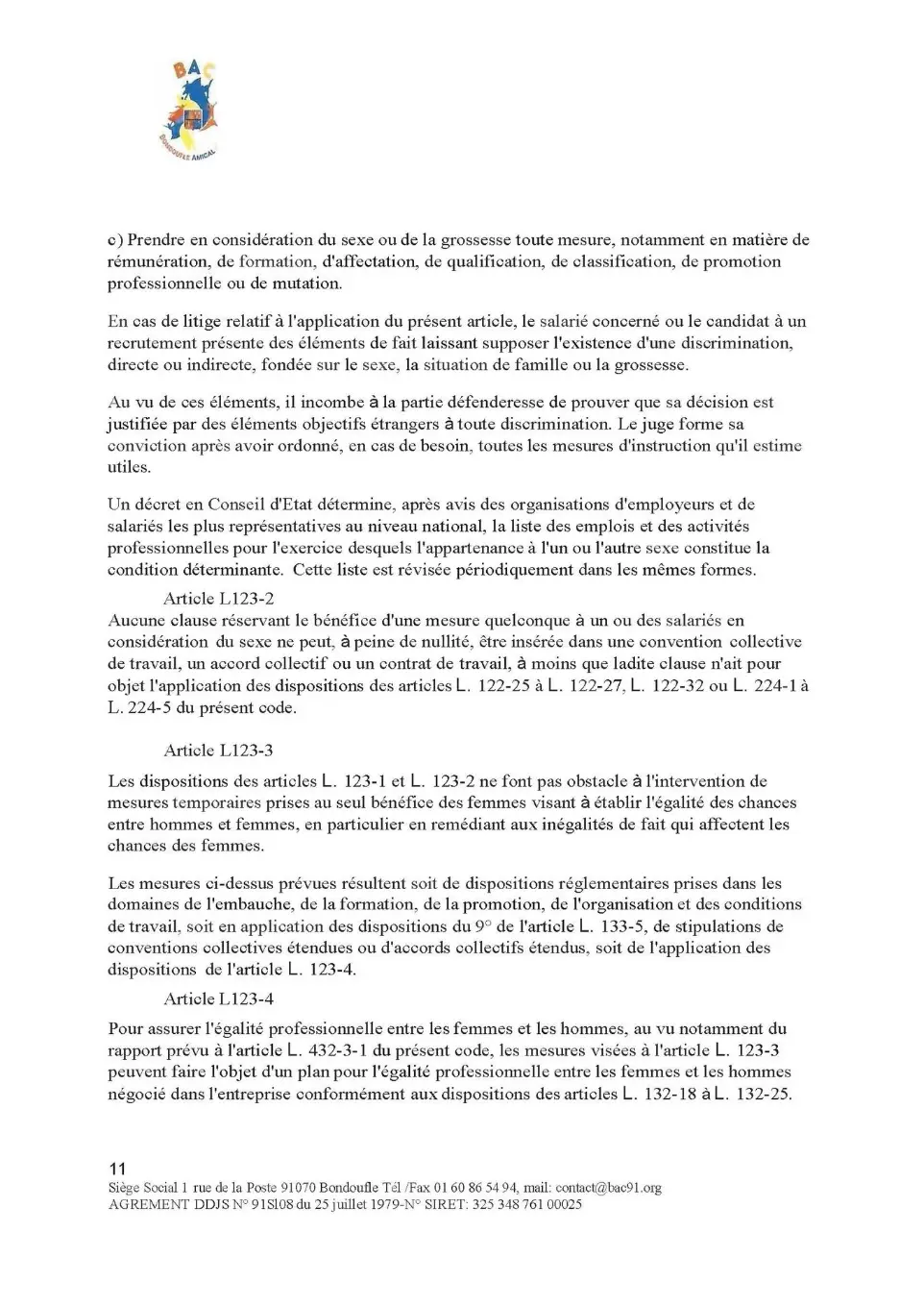 BAC
BONDOUFLE AMICAL

c) Prendre en considération du sexe ou de la grossesse toute mesure, notamment en matière de rémunération, de formation, d'affectation, de qualification, de classification, de promotion professionnelle ou de mutation.

En cas de litige relatif à l'application du présent article, le salarié concerné ou le candidat à un recrutement présente des éléments de fait laissant supposer l'existence d'une discrimination, directe ou indirecte, fondée sur le sexe, la situation de famille ou la grossesse.

Au vu de ces éléments, il incombe à la partie défenderesse de prouver que sa décision est justifiée par des éléments objectifs étrangers à toute discrimination. Le juge forme sa conviction après avoir ordonné, en cas de besoin, toutes les mesures d'instruction qu'il estime utiles.

Un décret en Conseil d'Etat détermine, après avis des organisations d'employeurs et de salariés les plus représentatives au niveau national, la liste des emplois et des activités professionnelles pour l'exercice desquels l'appartenance à l'un ou l'autre sexe constitue la condition déterminante. Cette liste est révisée périodiquement dans les mêmes formes.

Article L123-2
Aucune clause réservant le bénéfice d'une mesure quelconque à un ou des salariés en considération du sexe ne peut, à peine de nullité, être insérée dans une convention collective de travail, un accord collectif ou un contrat de travail, à moins que ladite clause n'ait pour objet l'application des dispositions des articles L. 122-25 à L. 122-27, L. 122-32 ou L. 224-1 à L. 224-5 du présent code.

Article L123-3

Les dispositions des articles L. 123-1 et L. 123-2 ne font pas obstacle à l'intervention de mesures temporaires prises au seul bénéfice des femmes visant à établir l'égalité des chances entre hommes et femmes, en particulier en remédiant aux inégalités de fait qui affectent les chances des femmes.

Les mesures ci-dessus prévues résultent soit de dispositions réglementaires prises dans les domaines de l'embauche, de la formation, de la promotion, de l'organisation et des conditions de travail, soit en application des dispositions du 9° de l'article L. 133-5, de stipulations de conventions collectives étendues ou d'accords collectifs étendus, soit de l'application des dispositions de l'article L. 123-4.

Article L123-4

Pour assurer l'égalité professionnelle entre les femmes et les hommes, au vu notamment du rapport prévu à l'article L. 432-3-1 du présent code, les mesures visées à l'article L. 123-3 peuvent faire l'objet d'un plan pour l'égalité professionnelle entre les femmes et les hommes négocié dans l'entreprise conformément aux dispositions des articles L. 132-18 à L. 132-25.

11
Siège Social 1 rue de la Poste 91070 Bondoufle Tél /Fax 01 60 86 54 94, mail: contact@bac91.org
AGREMENT DDJS N° 91S108 du 25 juillet 1979-N° SIRET: 325 348 761 00025